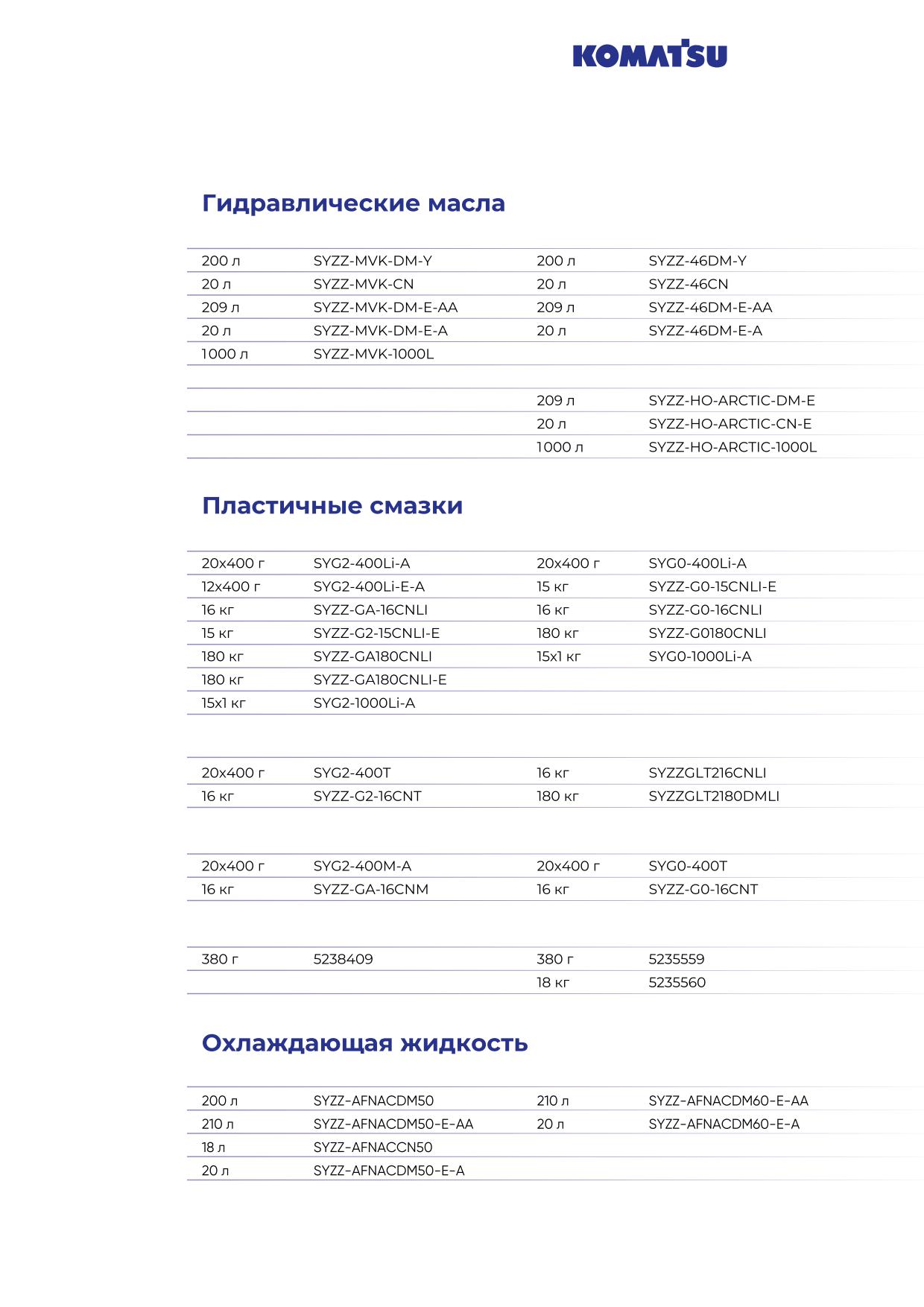 KOMATSU

Гидравлические масла

| | | | |
|---|---|---|---|
| 200 л | SYZZ-MVK-DM-Y | 200 л | SYZZ-46DM-Y |
| 20 л | SYZZ-MVK-CN | 20 л | SYZZ-46CN |
| 209 л | SYZZ-MVK-DM-E-AA | 209 л | SYZZ-46DM-E-AA |
| 20 л | SYZZ-MVK-DM-E-A | 20 л | SYZZ-46DM-E-A |
| 1000 л | SYZZ-MVK-1000L | | |
| | | | |
| | | 209 л | SYZZ-HO-ARCTIC-DM-E |
| | | 20 л | SYZZ-HO-ARCTIC-CN-E |
| | | 1000 л | SYZZ-HO-ARCTIC-1000L |

Пластичные смазки

| | | | |
|---|---|---|---|
| 20x400 г | SYG2-400Li-A | 20x400 г | SYG0-400Li-A |
| 12x400 г | SYG2-400Li-E-A | 15 кг | SYZZ-G0-15CNLI-E |
| 16 кг | SYZZ-GA-16CNLI | 16 кг | SYZZ-G0-16CNLI |
| 15 кг | SYZZ-G2-15CNLI-E | 180 кг | SYZZ-G0180CNLI |
| 180 кг | SYZZ-GA180CNLI | 15x1 кг | SYG0-1000Li-A |
| 180 кг | SYZZ-GA180CNLI-E | | |
| 15x1 кг | SYG2-1000Li-A | | |

| | | | |
|---|---|---|---|
| 20x400 г | SYG2-400T | 16 кг | SYZZGLT216CNLI |
| 16 кг | SYZZ-G2-16CNT | 180 кг | SYZZGLT2180DMLI |

| | | | |
|---|---|---|---|
| 20x400 г | SYG2-400M-A | 20x400 г | SYG0-400T |
| 16 кг | SYZZ-GA-16CNM | 16 кг | SYZZ-G0-16CNT |

| | | | |
|---|---|---|---|
| 380 г | 5238409 | 380 г | 5235559 |
| | | 18 кг | 5235560 |

Охлаждающая жидкость

| | | | |
|---|---|---|---|
| 200 л | SYZZ-AFNACDM50 | 210 л | SYZZ-AFNACDM60-E-AA |
| 210 л | SYZZ-AFNACDM50-E-AA | 20 л | SYZZ-AFNACDM60-E-A |
| 18 л | SYZZ-AFNACCN50 | | |
| 20 л | SYZZ-AFNACDM50-E-A | | |